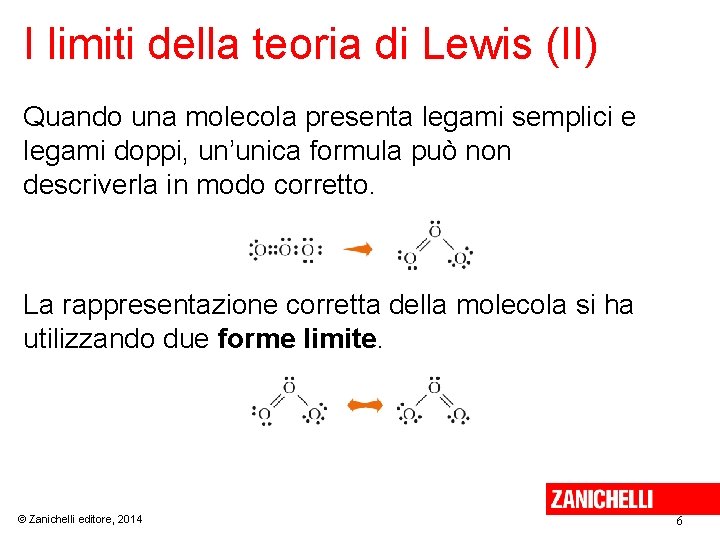 I limiti della teoria di Lewis (II)

Quando una molecola presenta legami semplici e legami doppi, un'unica formula può non descriverla in modo corretto.

O O O

O
O O

La rappresentazione corretta della molecola si ha utilizzando due **forme limite**.

O
O O

O
O O

© Zanichelli editore, 2014

ZANICHELLI

6